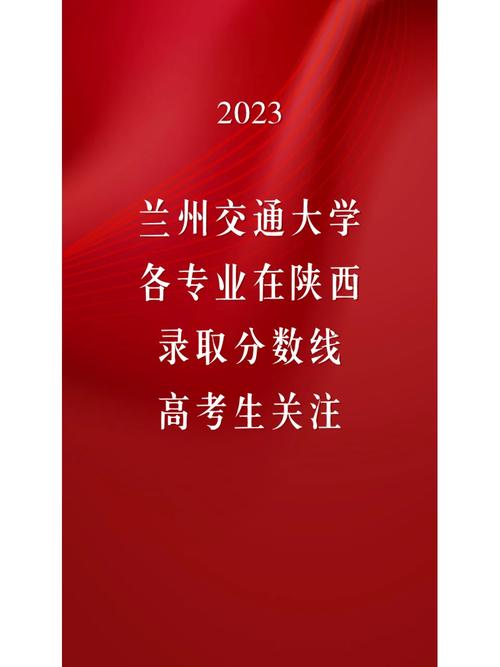 2023

兰州交通大学
各专业在陕西
录取分数线
高考生关注